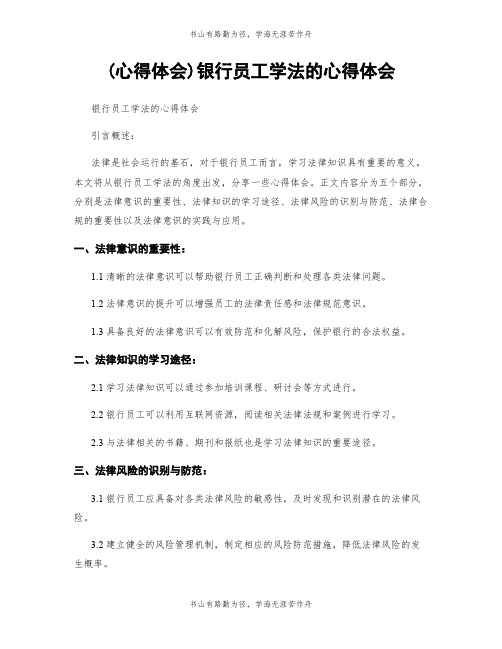 书山有路勤为径，学海无涯苦作舟

(心得体会)银行员工学法的心得体会

银行员工学法的心得体会

引言概述：

法律是社会运行的基石，对于银行员工而言，学习法律知识具有重要的意义。本文将从银行员工学法的角度出发，分享一些心得体会。正文内容分为五个部分，分别是法律意识的重要性、法律知识的学习途径、法律风险的识别与防范、法律合规的重要性以及法律意识的实践与应用。

一、法律意识的重要性：

1.1 清晰的法律意识可以帮助银行员工正确判断和处理各类法律问题。

1.2 法律意识的提升可以增强员工的法律责任感和法律规范意识。

1.3 具备良好的法律意识可以有效防范和化解风险，保护银行的合法权益。

二、法律知识的学习途径：

2.1 学习法律知识可以通过参加培训课程、研讨会等方式进行。

2.2 银行员工可以利用互联网资源，阅读相关法律法规和案例进行学习。

2.3 与法律相关的书籍、期刊和报纸也是学习法律知识的重要途径。

三、法律风险的识别与防范：

3.1 银行员工应具备对各类法律风险的敏感性，及时发现和识别潜在的法律风险。

3.2 建立健全的风险管理机制，制定相应的风险防范措施，降低法律风险的发生概率。

书山有路勤为径，学海无涯苦作舟